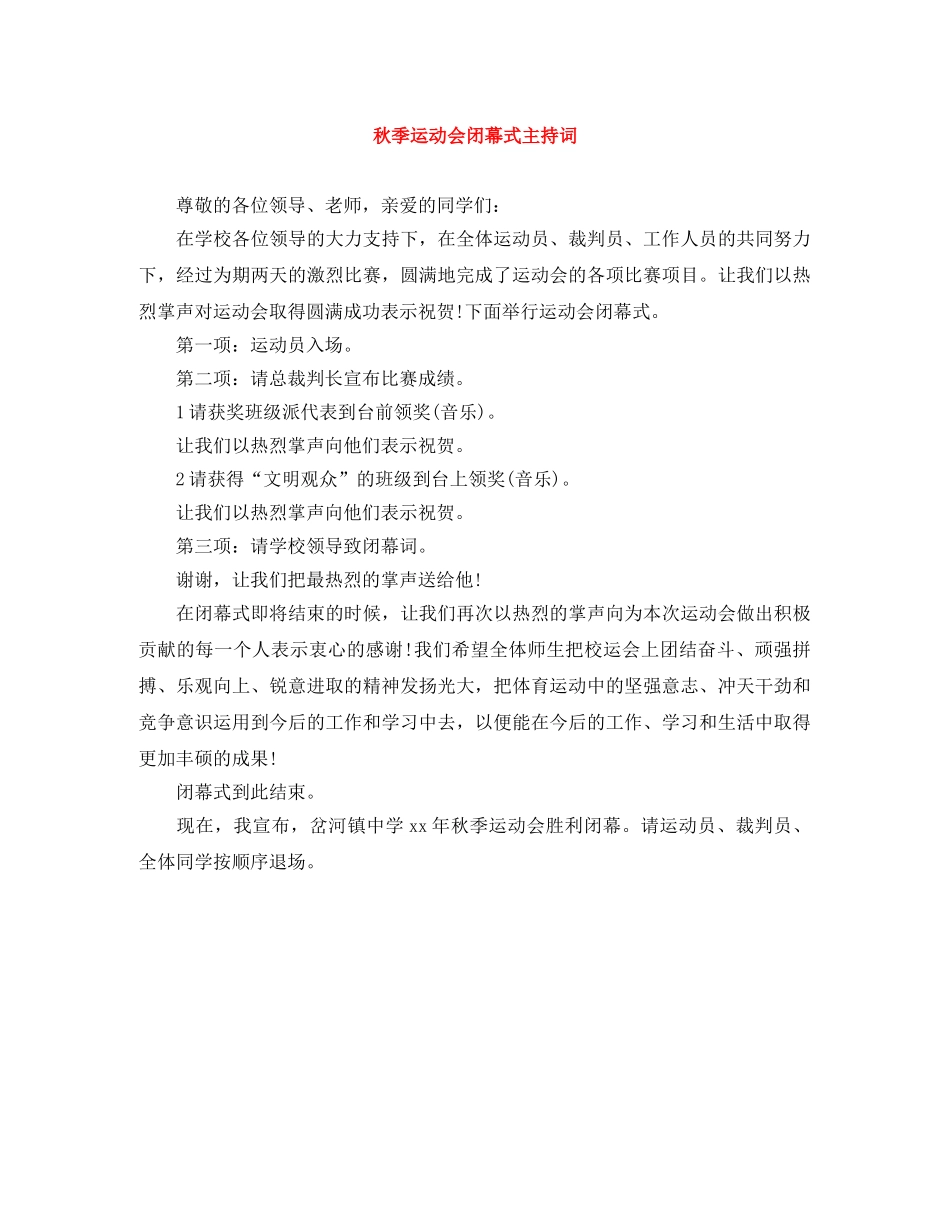 秋季运动会闭幕式主持词

尊敬的各位领导、老师，亲爱的同学们：

在学校各位领导的大力支持下，在全体运动员、裁判员、工作人员的共同努力下，经过为期两天的激烈比赛，圆满地完成了运动会的各项比赛项目。让我们以热烈掌声对运动会取得圆满成功表示祝贺!下面举行运动会闭幕式。

第一项：运动员入场。

第二项：请总裁判长宣布比赛成绩。

1请获奖班级派代表到台前领奖(音乐)。

让我们以热烈掌声向他们表示祝贺。

2请获得“文明观众”的班级到台上领奖(音乐)。

让我们以热烈掌声向他们表示祝贺。

第三项：请学校领导致闭幕词。

谢谢，让我们把最热烈的掌声送给他!

在闭幕式即将结束的时候，让我们再次以热烈的掌声向为本次运动会做出积极贡献的每一个人表示衷心的感谢!我们希望全体师生把校运会上团结奋斗、顽强拼搏、乐观向上、锐意进取的精神发扬光大，把体育运动中的坚强意志、冲天干劲和竞争意识运用到今后的工作和学习中去，以便能在今后的工作、学习和生活中取得更加丰硕的成果!

闭幕式到此结束。

现在，我宣布，岔河镇中学xx年秋季运动会胜利闭幕。请运动员、裁判员、全体同学按顺序退场。